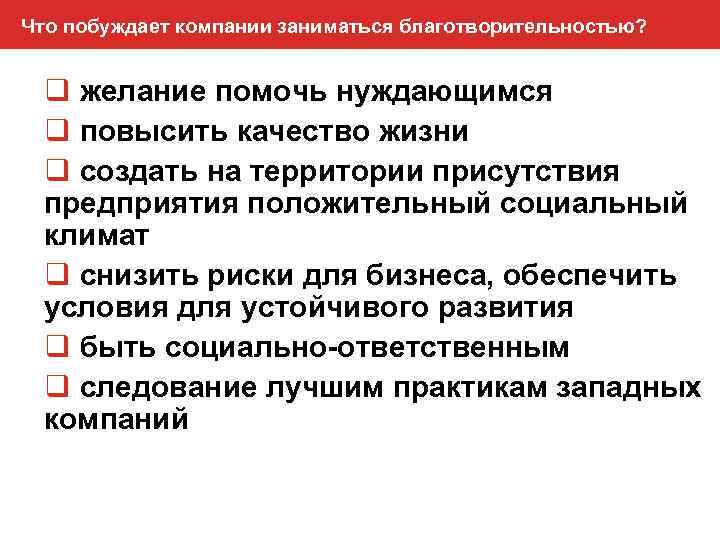 Что побуждает компании заниматься благотворительностью?

❑ желание помочь нуждающимся
❑ повысить качество жизни
❑ создать на территории присутствия предприятия положительный социальный климат
❑ снизить риски для бизнеса, обеспечить условия для устойчивого развития
❑ быть социально-ответственным
❑ следование лучшим практикам западных компаний